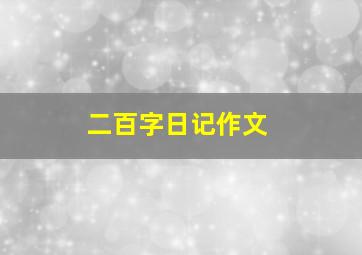 二百字日记作文